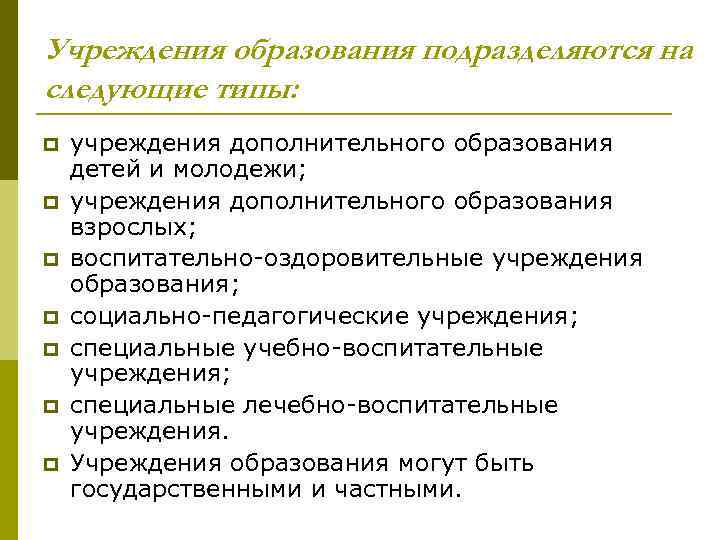 Учреждения образования подразделяются на следующие типы:

учреждения дополнительного образования детей и молодежи;

учреждения дополнительного образования взрослых;

воспитательно-оздоровительные учреждения образования;

социально-педагогические учреждения;

специальные учебно-воспитательные учреждения;

специальные лечебно-воспитательные учреждения.

Учреждения образования могут быть государственными и частными.